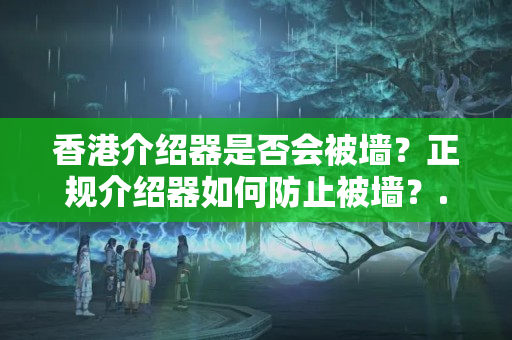 香港介绍器是否会被墙？正规介绍器如何防止被墙？.